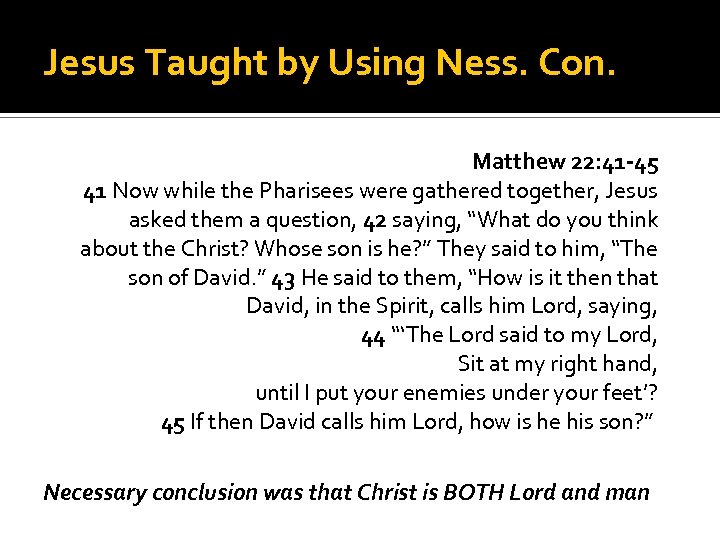 Jesus Taught by Using Ness. Con.

Matthew 22:41-45
41 Now while the Pharisees were gathered together, Jesus asked them a question, 42 saying, “What do you think about the Christ? Whose son is he?” They said to him, “The son of David.” 43 He said to them, “How is it then that David, in the Spirit, calls him Lord, saying,
44 “‘The Lord said to my Lord,
Sit at my right hand,
until I put your enemies under your feet’?
45 If then David calls him Lord, how is he his son?”

Necessary conclusion was that Christ is BOTH Lord and man